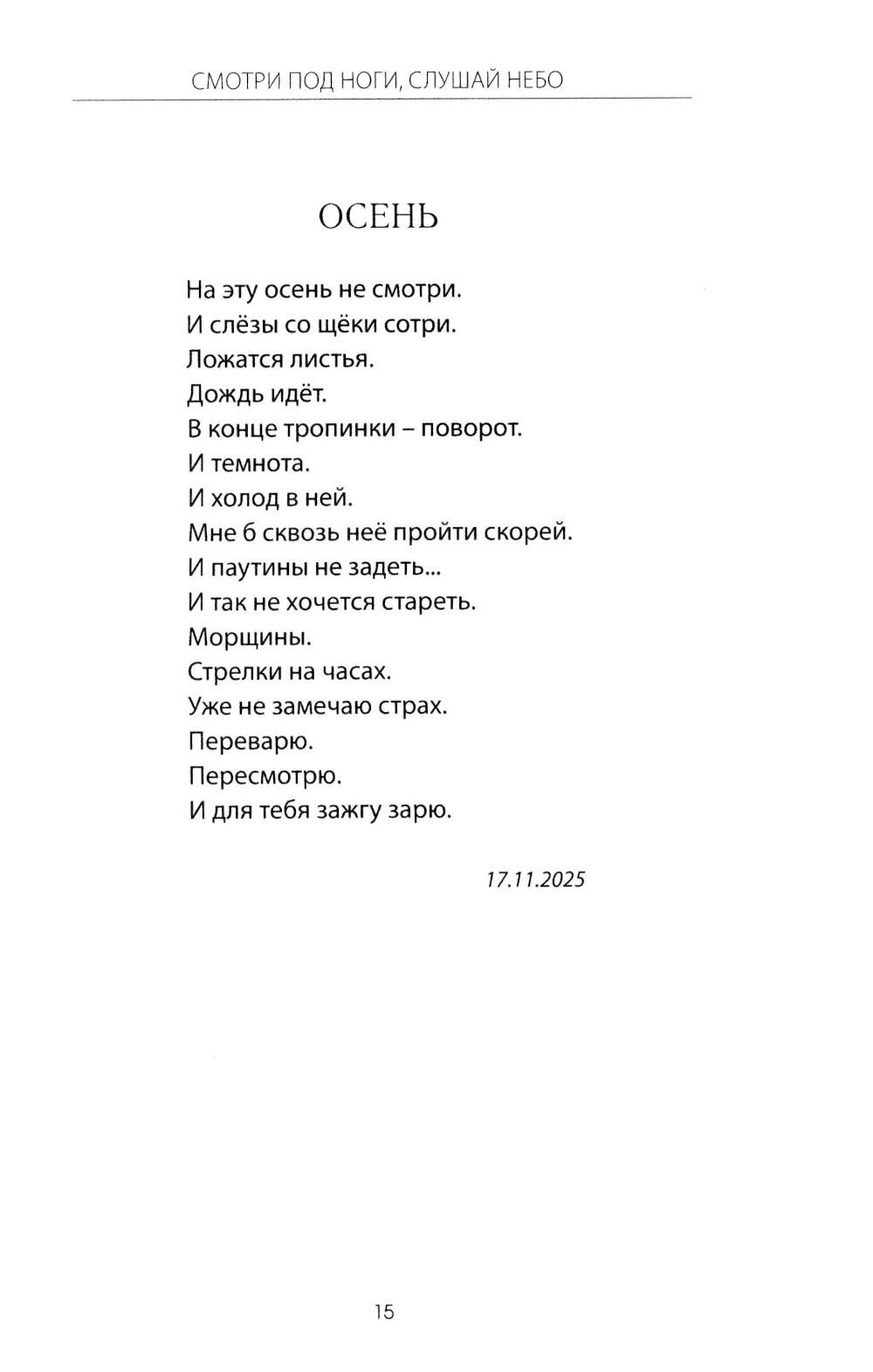 СМОТРИ ПОД НОГИ, СЛУШАЙ НЕБО

ОСЕНЬ

На эту осень не смотри.
И слёзы со щёки сотри.
Ложатся листья.
Дождь идёт.
В конце тропинки – поворот.
И темнота.
И холод в ней.
Мне б сквозь неё пройти скорей.
И паутины не задеть...
И так не хочется стареть.
Морщины.
Стрелки на часах.
Уже не замечаю страх.
Переварю.
Пересмотрю.
И для тебя зажгу зарю.

17.11.2025

15